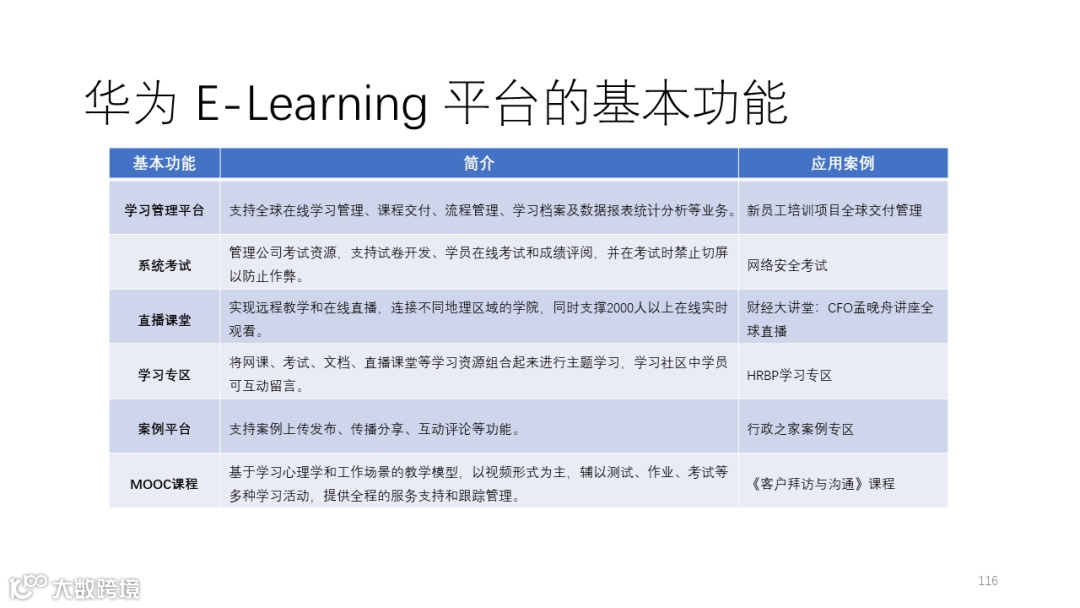 华为 E-Learning 平台的基本功能

| 基本功能 | 简介 | 应用案例 |
|---|---|---|
| 学习管理平台 | 支持全球在线学习管理、课程交付、流程管理、学习档案及数据报表统计分析等业务。 | 新员工培训项目全球交付管理 |
| 系统考试 | 管理公司考试资源，支持试卷开发、学员在线考试和成绩评阅，并在考试时禁止切屏以防止作弊。 | 网络安全考试 |
| 直播课堂 | 实现远程教学和在线直播，连接不同地理区域的学院，同时支撑2000人以上在线实时观看。 | 财经大讲堂：CFO孟晚舟讲座全球直播 |
| 学习专区 | 将网课、考试、文档、直播课堂等学习资源组合起来进行主题学习，学习社区中学员可互动留言。 | HRBP学习专区 |
| 案例平台 | 支持案例上传发布、传播分享、互动评论等功能。 | 行政之家案例专区 |
| MOOC课程 | 基于学习心理学和工作场景的教学模型，以视频形式为主，辅以测试、作业、考试等多种学习活动，提供全程的服务支持和跟踪管理。 | 《客户拜访与沟通》课程 |

116

大数跨境